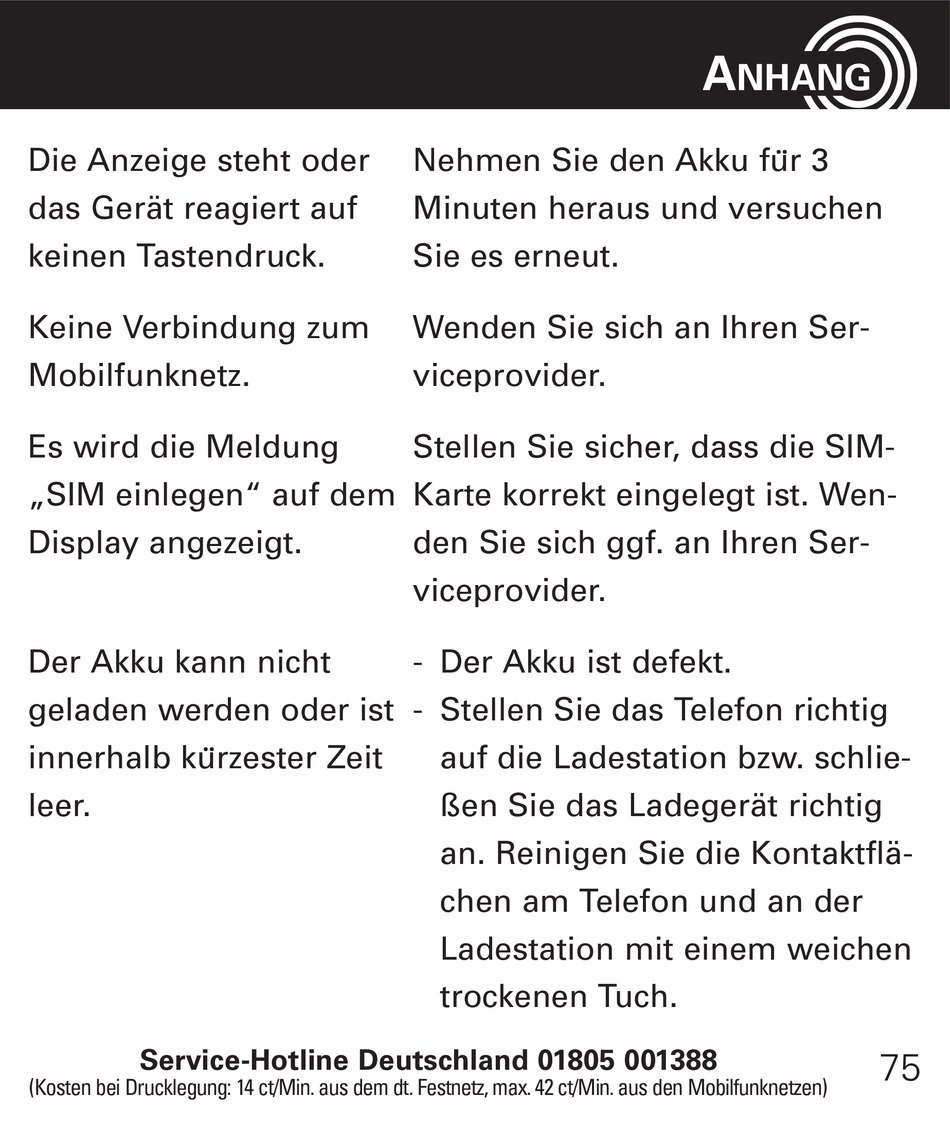 ANHANG

| | |
|---|---|
| Die Anzeige steht oder das Gerät reagiert auf keinen Tastendruck. | Nehmen Sie den Akku für 3 Minuten heraus und versuchen Sie es erneut. |
| Keine Verbindung zum Mobilfunknetz. | Wenden Sie sich an Ihren Serviceprovider. |
| Es wird die Meldung „SIM einlegen“ auf dem Display angezeigt. | Stellen Sie sicher, dass die SIM-Karte korrekt eingelegt ist. Wenden Sie sich ggf. an Ihren Serviceprovider. |
| Der Akku kann nicht geladen werden oder ist innerhalb kürzester Zeit leer. | - Der Akku ist defekt. - Stellen Sie das Telefon richtig auf die Ladestation bzw. schließen Sie das Ladegerät richtig an. Reinigen Sie die Kontaktflächen am Telefon und an der Ladestation mit einem weichen trockenen Tuch. |

Service-Hotline Deutschland 01805 001388
(Kosten bei Drucklegung: 14 ct/Min. aus dem dt. Festnetz, max. 42 ct/Min. aus den Mobilfunknetzen)

75